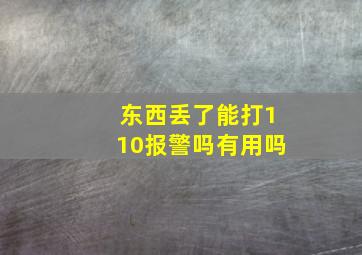 东西丢了能打110报警吗有用吗